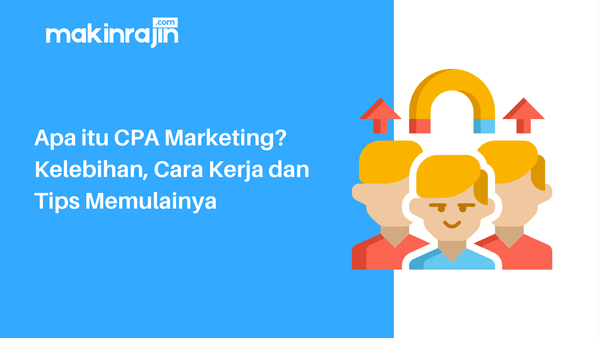 makinrajin.com

Apa itu CPA Marketing? Kelebihan, Cara Kerja dan Tips Memulainya